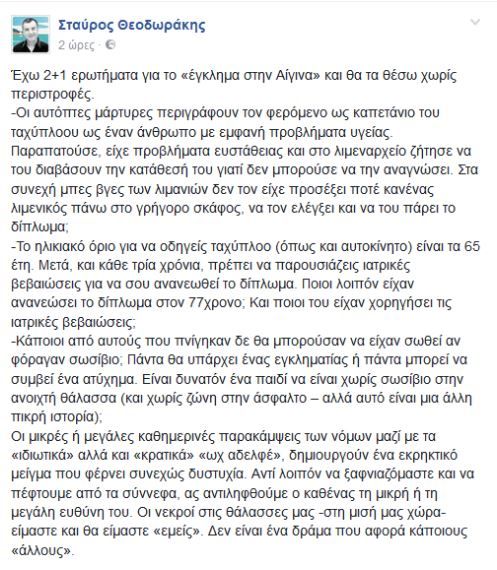 Σταύρος Θεοδωράκης
2 ώρες ·

Έχω 2+1 ερωτήματα για το «έγκλημα στην Αίγινα» και θα τα θέσω χωρίς περιστροφές.
-Οι αυτόπτες μάρτυρες περιγράφουν τον φερόμενο ως καπετάνιο του ταχύπλοου ως έναν άνθρωπο με εμφανή προβλήματα υγείας. Παραπατούσε, είχε προβλήματα ευστάθειας και στο λιμεναρχείο ζήτησε να του διαβάσουν την κατάθεσή του γιατί δεν μπορούσε να την αναγνώσει. Στα συνεχή μπες βγες των λιμανιών δεν τον είχε προσέξει ποτέ κανένας λιμενικός πάνω στο γρήγορο σκάφος, να τον ελέγξει και να του πάρει το δίπλωμα;
-Το ηλικιακό όριο για να οδηγείς ταχύπλοο (όπως και αυτοκίνητο) είναι τα 65 έτη. Μετά, και κάθε τρία χρόνια, πρέπει να παρουσιάζεις ιατρικές βεβαιώσεις για να σου ανανεωθεί το δίπλωμα. Ποιοι λοιπόν είχαν ανανεώσει το δίπλωμα στον 77χρονο; Και ποιοι του είχαν χορηγήσει τις ιατρικές βεβαιώσεις;
-Κάποιοι από αυτούς που πνίγηκαν δε θα μπορούσαν να είχαν σωθεί αν φόραγαν σωσίβιο; Πάντα θα υπάρχει ένας εγκληματίας ή πάντα μπορεί να συμβεί ένα ατύχημα. Είναι δυνατόν ένα παιδί να είναι χωρίς σωσίβιο στην ανοιχτή θάλασσα (και χωρίς ζώνη στην άσφαλτο – αλλά αυτό είναι μια άλλη πικρή ιστορία);
Οι μικρές ή μεγάλες καθημερινές παρακάμψεις των νόμων μαζί με τα «ιδιωτικά» αλλά και «κρατικά» «ωχ αδελφέ», δημιουργούν ένα εκρηκτικό μείγμα που φέρνει συνεχώς δυστυχία. Αντί λοιπόν να ξαφνιαζόμαστε και να πέφτουμε από τα σύννεφα, ας αντιληφθούμε ο καθένας τη μικρή ή τη μεγάλη ευθύνη του. Οι νεκροί στις θάλασσες μας -στη μισή μας χώρα- είμαστε και θα είμαστε «εμείς». Δεν είναι ένα δράμα που αφορά κάποιους «άλλους».